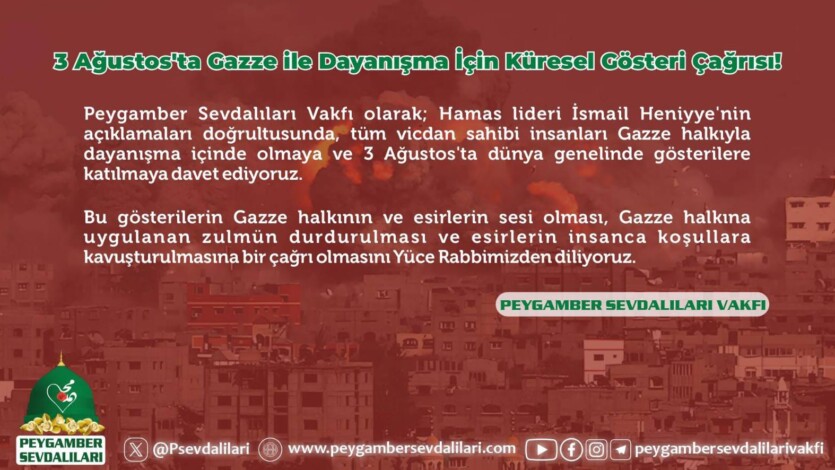 3 Ağustos'ta Gazze ile Dayanışma İçin Küresel Gösteri Çağrısı!

Peygamber Sevdalıları Vakfı olarak; Hamas lideri İsmail Heniyye'nin açıklamaları doğrultusunda, tüm vicdan sahibi insanları Gazze halkıyla dayanışma içinde olmaya ve 3 Ağustos'ta dünya genelinde gösterilere katılmaya davet ediyoruz.

Bu gösterilerin Gazze halkının ve esirlerin sesi olması, Gazze halkına uygulanan zulmün durdurulması ve esirlerin insanca koşullara kavuşturulmasına bir çağrı olmasını Yüce Rabbimizden diliyoruz.

PEYGAMBER SEVDALILARI VAKFI

PEYGAMBER SEVDALILARI

@Psevdalilari www.peygambersevdalilari.com peygambersevdalilarivakfi